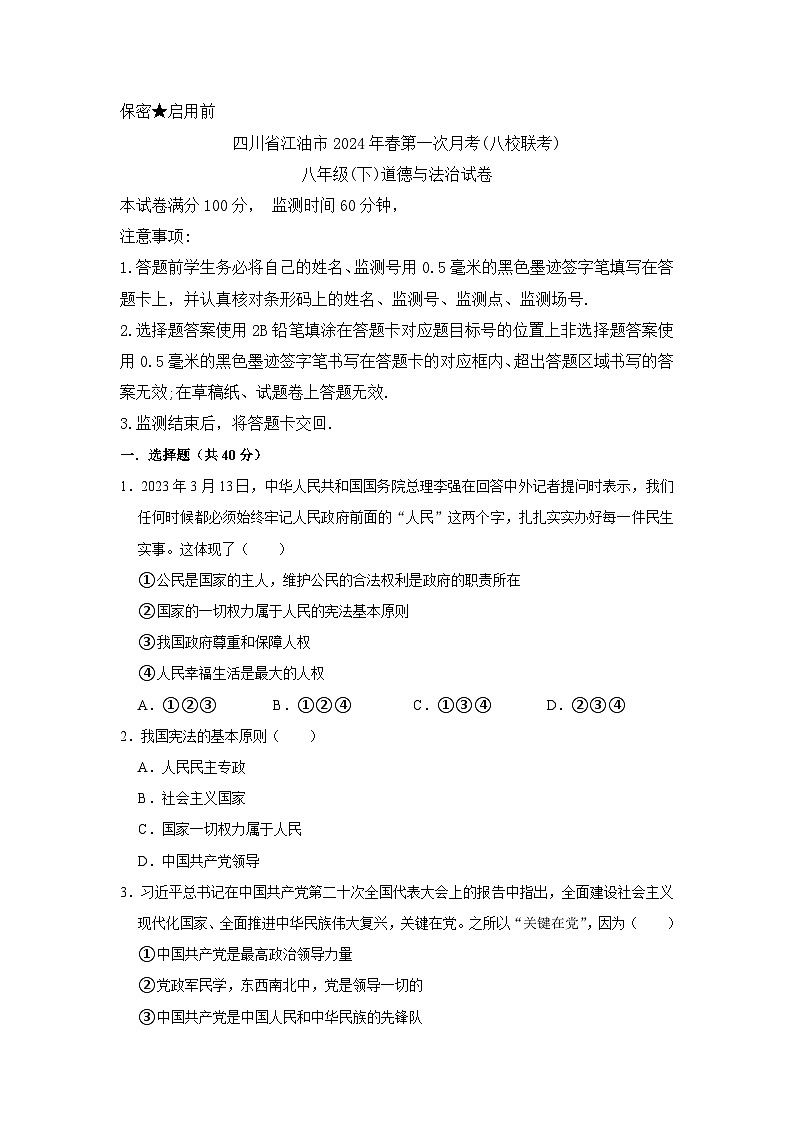 保密★启用前

四川省江油市2024年春第一次月考(八校联考)

八年级(下)道德与法治试卷

本试卷满分100分， 监测时间60分钟，

注意事项:

1.答题前学生务必将自己的姓名、监测号用0.5毫米的黑色墨迹签字笔填写在答题卡上，并认真核对条形码上的姓名、监测号、监测点、监测场号.

2.选择题答案使用2B铅笔填涂在答题卡对应题目标号的位置上非选择题答案使用0.5毫米的黑色墨迹签字笔书写在答题卡的对应框内、超出答题区域书写的答案无效;在草稿纸、试题卷上答题无效.

3.监测结束后，将答题卡交回.

一．选择题（共40分）

1．2023年3月13日，中华人民共和国国务院总理李强在回答中外记者提问时表示，我们任何时候都必须始终牢记人民政府前面的“人民”这两个字，扎扎实实办好每一件民生实事。这体现了（　　）

①公民是国家的主人，维护公民的合法权利是政府的职责所在

②国家的一切权力属于人民的宪法基本原则

③我国政府尊重和保障人权

④人民幸福生活是最大的人权

A．①②③　　B．①②④　　C．①③④　　D．②③④

2．我国宪法的基本原则（　　）

A．人民民主专政

B．社会主义国家

C．国家一切权力属于人民

D．中国共产党领导

3．习近平总书记在中国共产党第二十次全国代表大会上的报告中指出，全面建设社会主义现代化国家、全面推进中华民族伟大复兴，关键在党。之所以“关键在党”，因为（　　）

①中国共产党是最高政治领导力量

②党政军民学，东西南北中，党是领导一切的

③中国共产党是中国人民和中华民族的先锋队